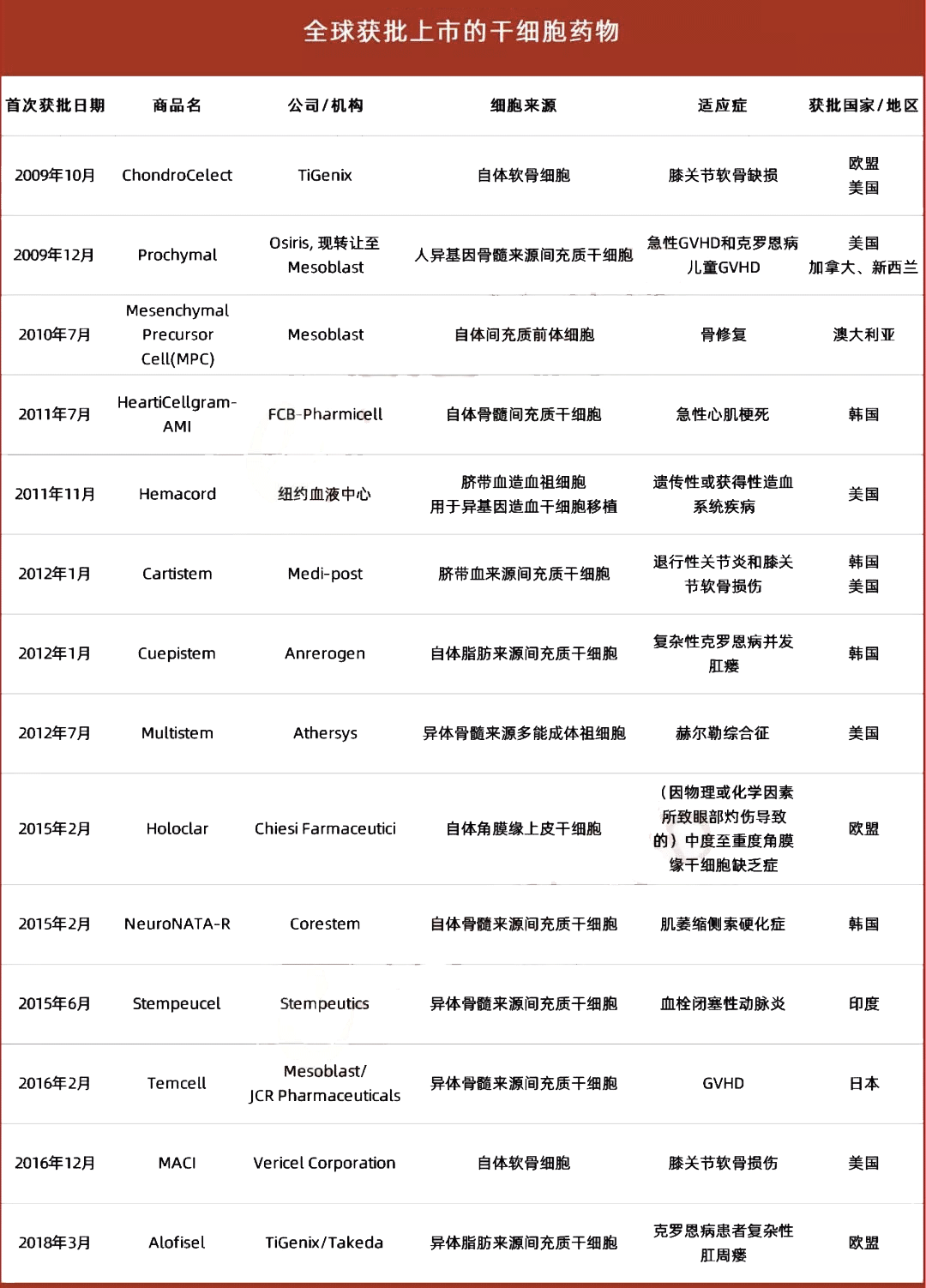 全球获批上市的干细胞药物

| 首次获批日期 | 商品名 | 公司/机构 | 细胞来源 | 适应症 | 获批国家/地区 |
|---|---|---|---|---|---|
| 2009年10月 | ChondroCelect | TiGenix | 自体软骨细胞 | 膝关节软骨缺损 | 欧盟 美国 |
| 2009年12月 | Prochymal | Osiris, 现转让至 Mesoblast | 人异基因骨髓来源间充质干细胞 | 急性GVHD和克罗恩病 儿童GVHD | 美国 加拿大、新西兰 |
| 2010年7月 | Mesenchymal Precursor Cell(MPC) | Mesoblast | 自体间充质前体细胞 | 骨修复 | 澳大利亚 |
| 2011年7月 | HeartiCellgram-AMI | FCB-Pharmicell | 自体骨髓间充质干细胞 | 急性心肌梗死 | 韩国 |
| 2011年11月 | Hemacord | 纽约血液中心 | 脐带血造血祖细胞 用于异基因造血干细胞移植 | 遗传性或获得性造血系统疾病 | 美国 |
| 2012年1月 | Cartistem | Medi-post | 脐带血来源间充质干细胞 | 退行性关节炎和膝关节软骨损伤 | 韩国 美国 |
| 2012年1月 | Cuepistem | Anrerogen | 自体脂肪来源间充质干细胞 | 复杂性克罗恩病并发肛瘘 | 韩国 |
| 2012年7月 | Multistem | Athersys | 异体骨髓来源多能成体祖细胞 | 赫尔勒综合征 | 美国 |
| 2015年2月 | Holoclar | Chiesi Farmaceutici | 自体角膜缘上皮干细胞 | （因物理或化学因素所致眼部灼伤导致的）中度至重度角膜缘干细胞缺乏症 | 欧盟 |
| 2015年2月 | NeuroNATA-R | Corestem | 自体骨髓来源间充质干细胞 | 肌萎缩侧索硬化症 | 韩国 |
| 2015年6月 | Stempeucel | Stempeutics | 异体骨髓来源间充质干细胞 | 血栓闭塞性动脉炎 | 印度 |
| 2016年2月 | Temcell | Mesoblast/ JCR Pharmaceuticals | 异体骨髓来源间充质干细胞 | GVHD | 日本 |
| 2016年12月 | MACI | Vericel Corporation | 自体软骨细胞 | 膝关节软骨损伤 | 美国 |
| 2018年3月 | Alofisel | TiGenix/Takeda | 异体脂肪来源间充质干细胞 | 克罗恩病患者复杂性肛周瘘 | 欧盟 |